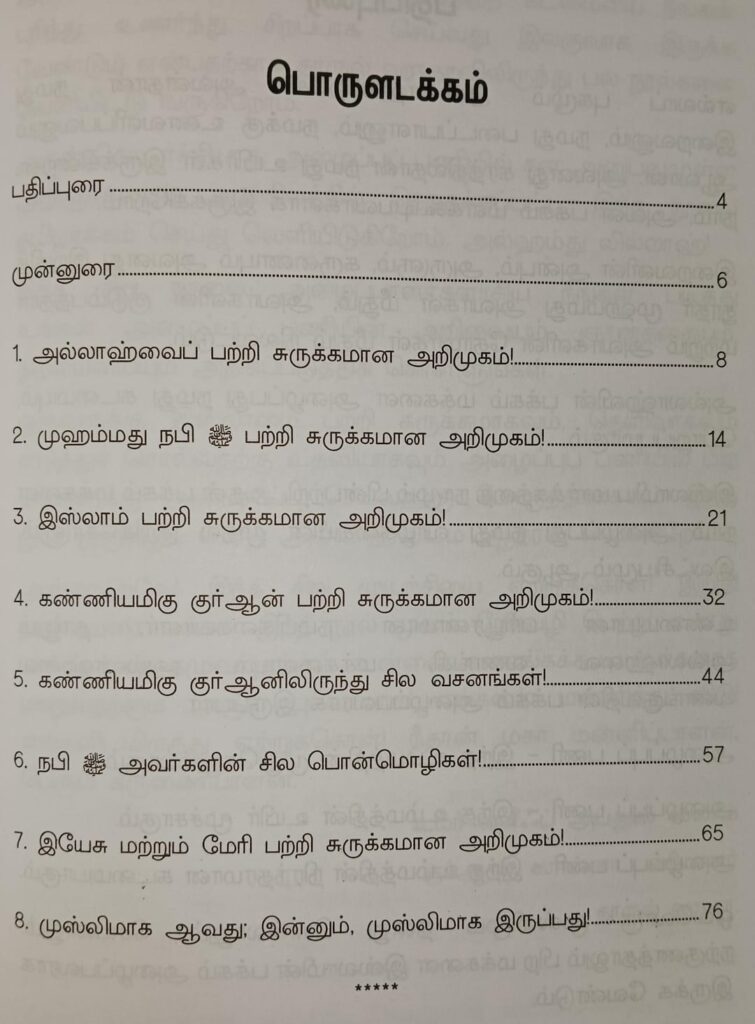 பொருளடக்கம்

பதிப்புரை 4

முன்னுரை 6

1. அல்லாஹ்வைப் பற்றி சுருக்கமான அறிமுகம்! 8

2. முஹம்மது நபி ﷺ பற்றி சுருக்கமான அறிமுகம்! 14

3. இஸ்லாம் பற்றி சுருக்கமான அறிமுகம்! 21

4. கண்ணியமிகு குர்ஆன் பற்றி சுருக்கமான அறிமுகம்! 32

5. கண்ணியமிகு குர்ஆனிலிருந்து சில வசனங்கள்! 44

6. நபி ﷺ அவர்களின் சில பொன்மொழிகள்! 57

7. இயேசு மற்றும் மேரி பற்றி சுருக்கமான அறிமுகம்! 65

8. முஸ்லிமாக ஆவது; இன்னும், முஸ்லிமாக இருப்பது! 76

*****